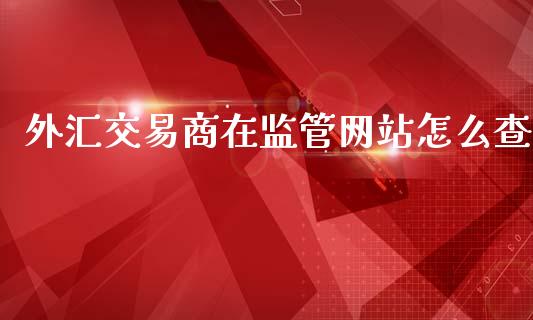 外汇交易商在监管网站怎么查